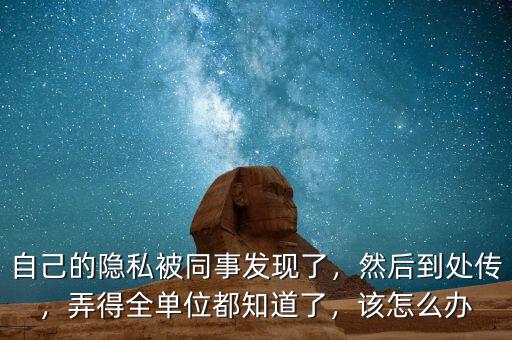 自己的隐私被同事发现了，然后到处传，弄得全单位都知道了，该怎么办